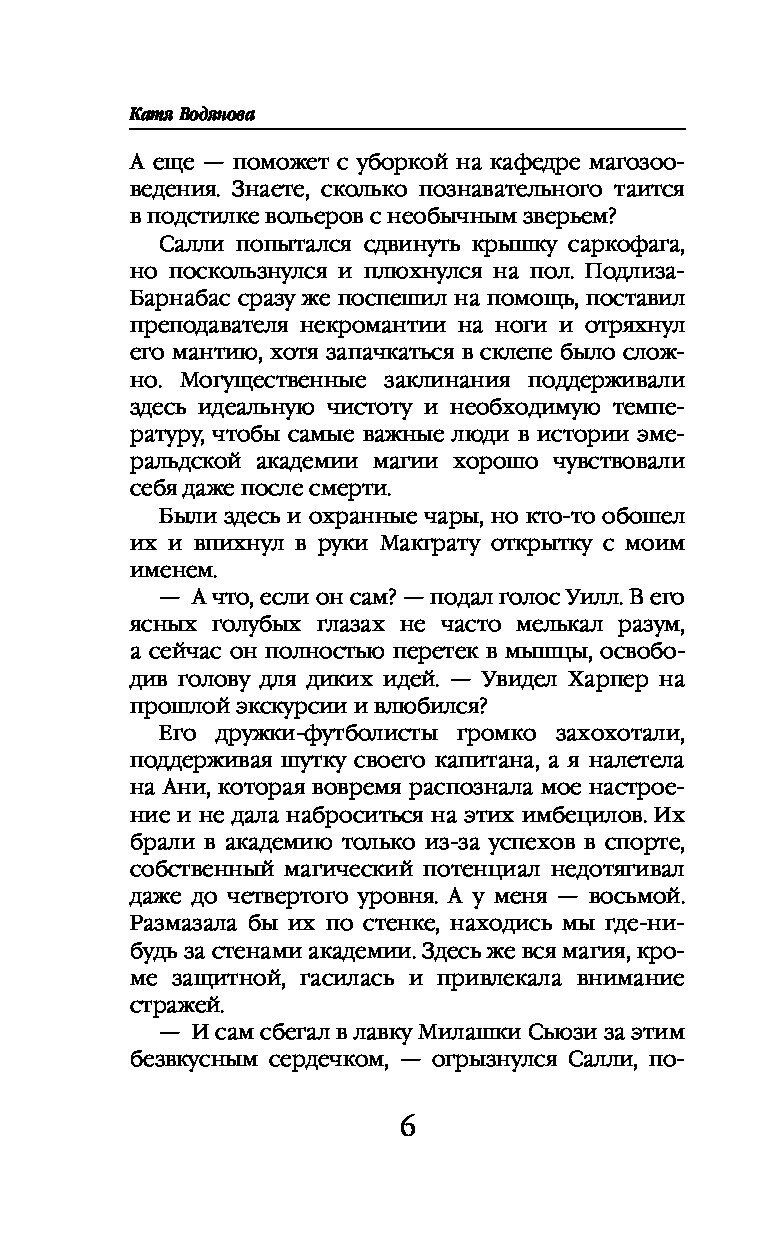 Катя Водянова

А еще — поможет с уборкой на кафедре магозооведения. Знаете, сколько познавательного таится в подстилке вольеров с необычным зверьем?

Салли попытался сдвинуть крышку саркофага, но поскользнулся и плюхнулся на пол. Подлиза-Барнабас сразу же поспешил на помощь, поставил преподавателя некромантии на ноги и отряхнул его мантию, хотя запачкаться в склепе было сложно. Могущественные заклинания поддерживали здесь идеальную чистоту и необходимую температуру, чтобы самые важные люди в истории эмеральдской академии магии хорошо чувствовали себя даже после смерти.

Были здесь и охранные чары, но кто-то обошел их и впихнул в руки Макграту открытку с моим именем.

— А что, если он сам? — подал голос Уилл. В его ясных голубых глазах не часто мелькал разум, а сейчас он полностью перетек в мышцы, освободив голову для диких идей. — Увидел Харпер на прошлой экскурсии и влюбился?

Его дружки-футболисты громко захохотали, поддерживая шутку своего капитана, а я налетела на Ани, которая вовремя распознала мое настроение и не дала наброситься на этих имбецилов. Их брали в академию только из-за успехов в спорте, собственный магический потенциал недотягивал даже до четвертого уровня. А у меня — восьмой. Размазала бы их по стенке, находись мы где-нибудь за стенами академии. Здесь же вся магия, кроме защитной, гасилась и привлекала внимание стражей.

— И сам сбегал в лавку Милашки Сьюзи за этим безвкусным сердечком, — огрызнулся Салли, по-

6